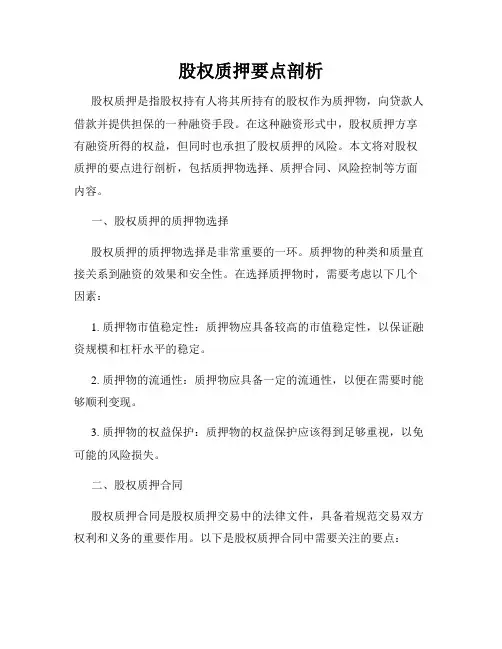 股权质押要点剖析

股权质押是指股权持有人将其所持有的股权作为质押物，向贷款人借款并提供担保的一种融资手段。在这种融资形式中，股权质押方享有融资所得的权益，但同时也承担了股权质押的风险。本文将对股权质押的要点进行剖析，包括质押物选择、质押合同、风险控制等方面内容。

一、股权质押的质押物选择

股权质押的质押物选择是非常重要的一环。质押物的种类和质量直接关系到融资的效果和安全性。在选择质押物时，需要考虑以下几个因素：

1. 质押物市值稳定性：质押物应具备较高的市值稳定性，以保证融资规模和杠杆水平的稳定。

2. 质押物的流通性：质押物应具备一定的流通性，以便在需要时能够顺利变现。

3. 质押物的权益保护：质押物的权益保护应该得到足够重视，以免可能的风险损失。

二、股权质押合同

股权质押合同是股权质押交易中的法律文件，具备着规范交易双方权利和义务的重要作用。以下是股权质押合同中需要关注的要点：